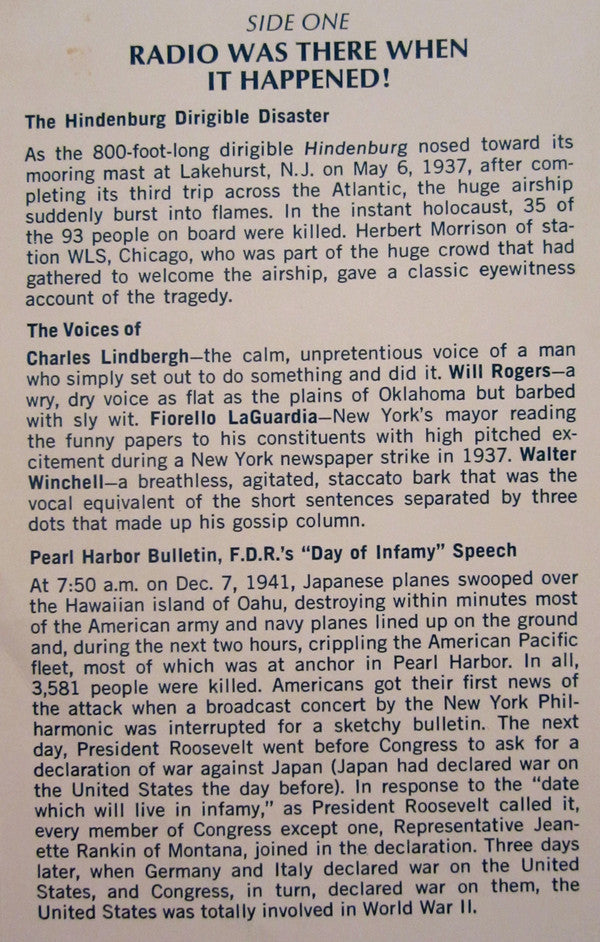 SIDE ONE

RADIO WAS THERE WHEN IT HAPPENED!

The Hindenburg Dirigible Disaster

As the 800-foot-long dirigible Hindenburg nosed toward its mooring mast at Lakehurst, N.J. on May 6, 1937, after completing its third trip across the Atlantic, the huge airship suddenly burst into flames. In the instant holocaust, 35 of the 93 people on board were killed. Herbert Morrison of station WLS, Chicago, who was part of the huge crowd that had gathered to welcome the airship, gave a classic eyewitness account of the tragedy.

The Voices of

Charles Lindbergh—the calm, unpretentious voice of a man who simply set out to do something and did it. Will Rogers—a wry, dry voice as flat as the plains of Oklahoma but barbed with sly wit. Fiorello LaGuardia—New York's mayor reading the funny papers to his constituents with high pitched excitement during a New York newspaper strike in 1937. Walter Winchell—a breathless, agitated, staccato bark that was the vocal equivalent of the short sentences separated by three dots that made up his gossip column.

Pearl Harbor Bulletin, F.D.R.'s "Day of Infamy" Speech

At 7:50 a.m. on Dec. 7, 1941, Japanese planes swooped over the Hawaiian island of Oahu, destroying within minutes most of the American army and navy planes lined up on the ground and, during the next two hours, crippling the American Pacific fleet, most of which was at anchor in Pearl Harbor. In all, 3,581 people were killed. Americans got their first news of the attack when a broadcast concert by the New York Philharmonic was interrupted for a sketchy bulletin. The next day, President Roosevelt went before Congress to ask for a declaration of war against Japan (Japan had declared war on the United States the day before). In response to the "date which will live in infamy," as President Roosevelt called it, every member of Congress except one, Representative Jeanette Rankin of Montana, joined in the declaration. Three days later, when Germany and Italy declared war on the United States, and Congress, in turn, declared war on them, the United States was totally involved in World War II.